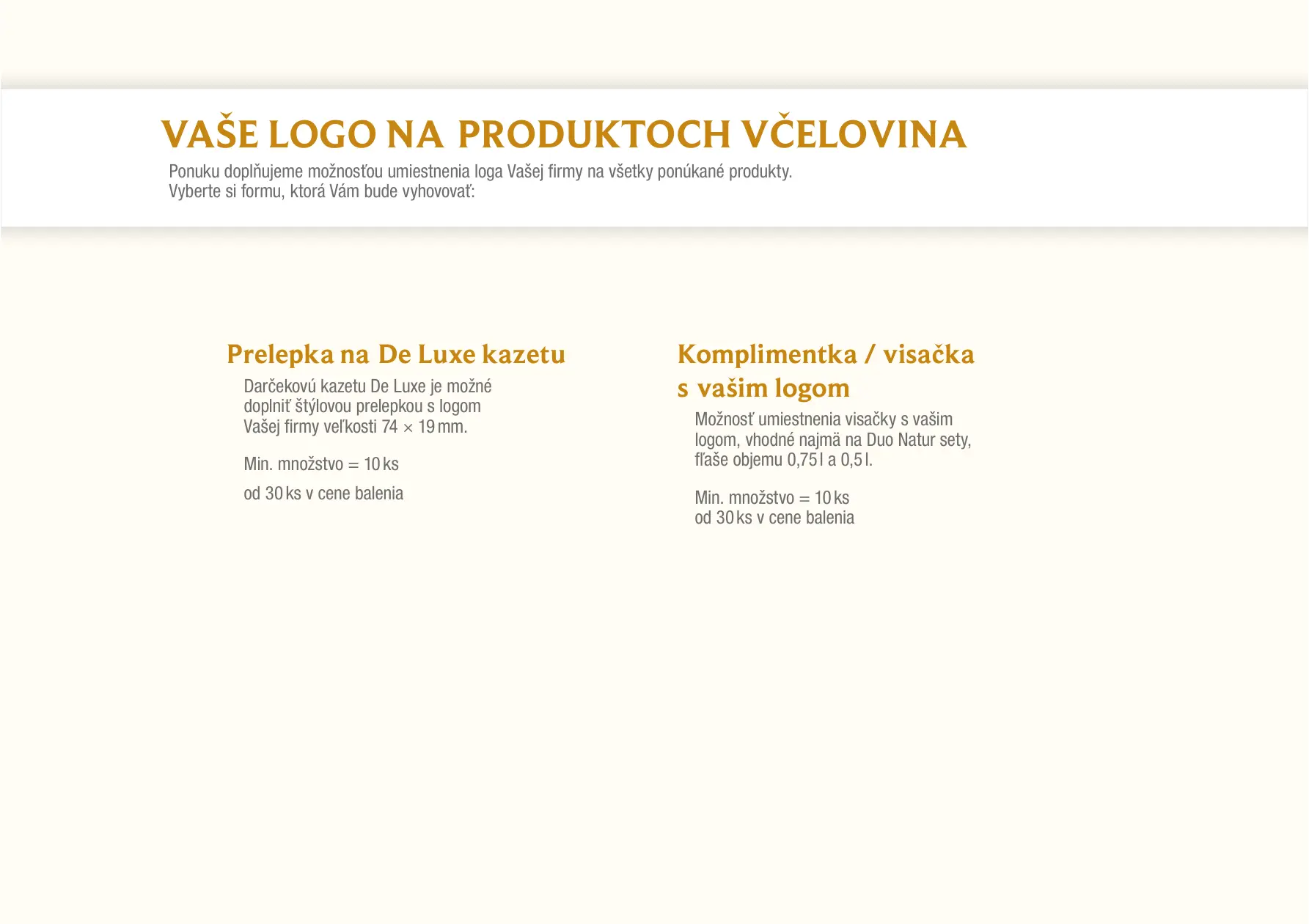 VAŠE LOGO NA PRODUKTOCH VČELOVINA

Ponuku doplňujeme možnosťou umiestnenia loga Vašej firmy na všetky ponúkané produkty.
Vyberte si formu, ktorá Vám bude vyhovovať:

Prelepka na De Luxe kazetu

Darčekovú kazetu De Luxe je možné doplniť štýlovou prelepkou s logom Vašej firmy veľkosti 74 × 19 mm.

Min. množstvo = 10 ks

od 30 ks v cene balenia

Komplimentka / visačka s vašim logom

Možnosť umiestnenia visačky s vašim logom, vhodné najmä na Duo Natur sety, fľaše objemu 0,75 l a 0,5 l.

Min. množstvo = 10 ks
od 30 ks v cene balenia